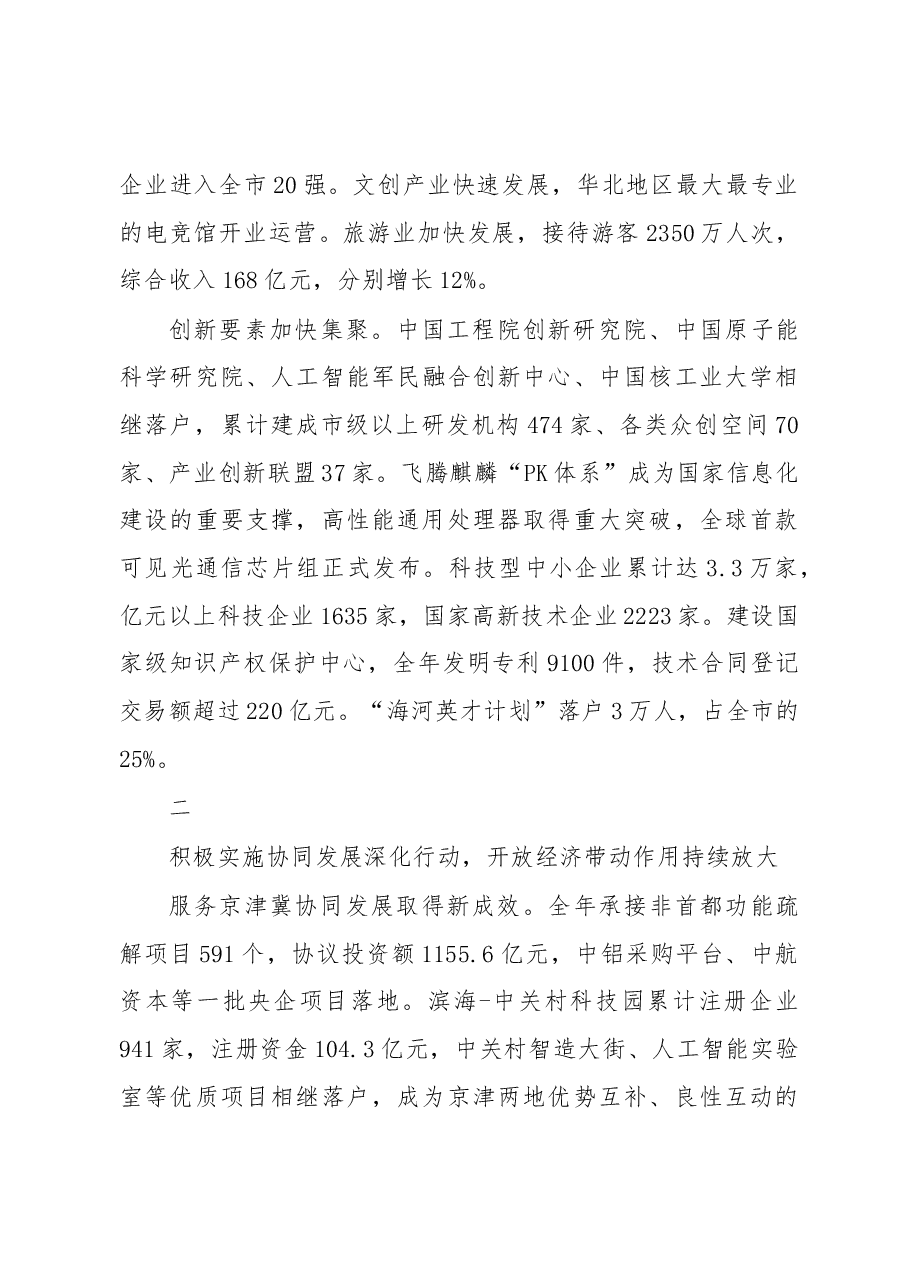 企业进入全市20强。文创产业快速发展，华北地区最大最专业的电竞馆开业运营。旅游业加快发展，接待游客2350万人次，综合收入168亿元，分别增长12%。

创新要素加快集聚。中国工程院创新研究院、中国原子能科学研究院、人工智能军民融合创新中心、中国核工业大学相继落户，累计建成市级以上研发机构474家、各类众创空间70家、产业创新联盟37家。飞腾麒麟“PK体系”成为国家信息化建设的重要支撑，高性能通用处理器取得重大突破，全球首款可见光通信芯片组正式发布。科技型中小企业累计达3.3万家，亿元以上科技企业1635家，国家高新技术企业2223家。建设国家级知识产权保护中心，全年发明专利9100件，技术合同登记交易额超过220亿元。“海河英才计划”落户3万人，占全市的25%。

二

积极实施协同发展深化行动，开放经济带动作用持续放大

服务京津冀协同发展取得新成效。全年承接非首都功能疏解项目591个，协议投资额1155.6亿元，中铝采购平台、中航资本等一批央企项目落地。滨海-中关村科技园累计注册企业941家，注册资金104.3亿元，中关村智造大街、人工智能实验室等优质项目相继落户，成为京津两地优势互补、良性互动的